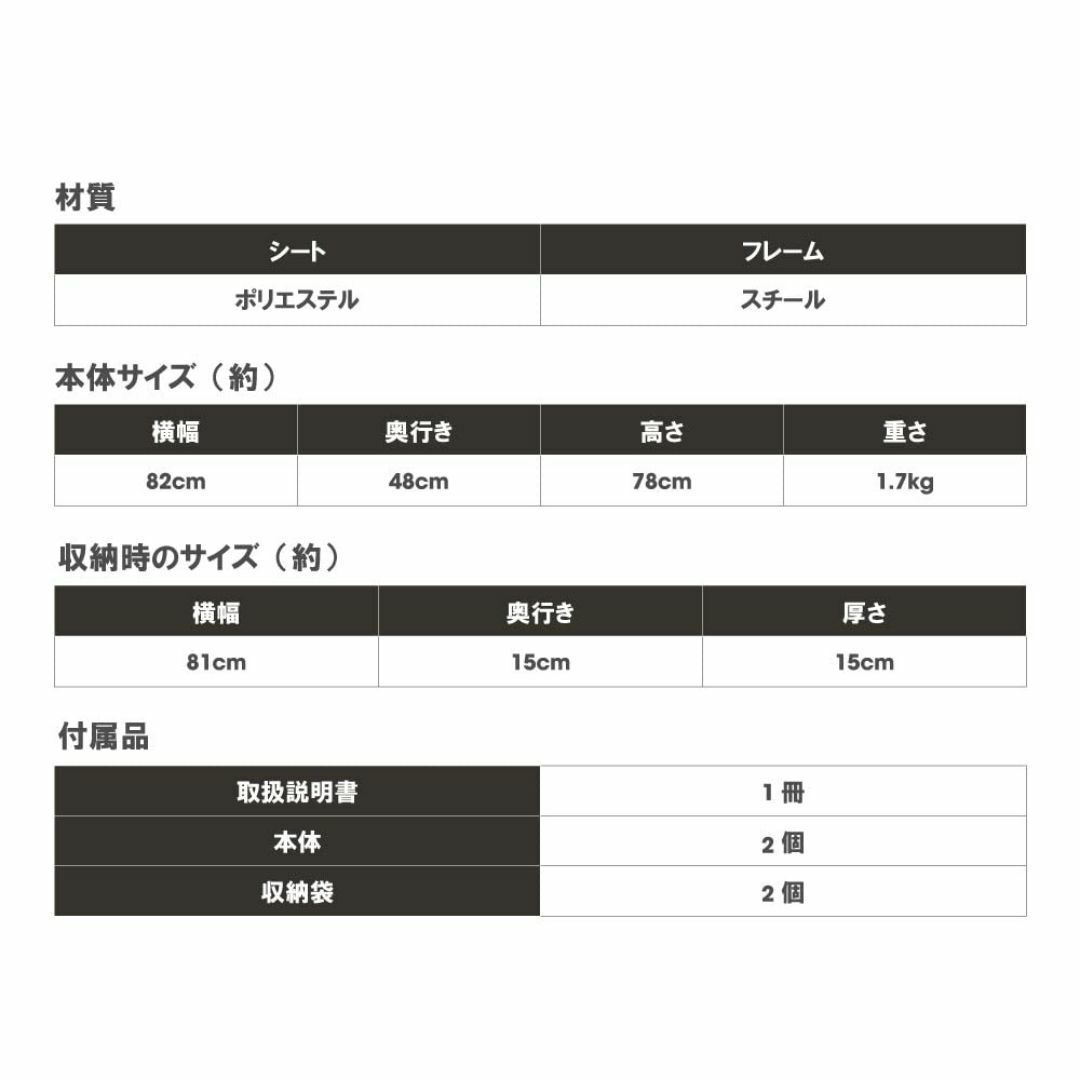 材質

| シート | フレーム |
|---|---|
| ポリエステル | スチール |

本体サイズ（約）

| 横幅 | 奥行き | 高さ | 重さ |
|---|---|---|---|
| 82cm | 48cm | 78cm | 1.7kg |

収納時のサイズ（約）

| 横幅 | 奥行き | 厚さ |
|---|---|---|
| 81cm | 15cm | 15cm |

付属品

| 取扱説明書 | 1 冊 |
|---|---|
| 本体 | 2 個 |
| 収納袋 | 2 個 |